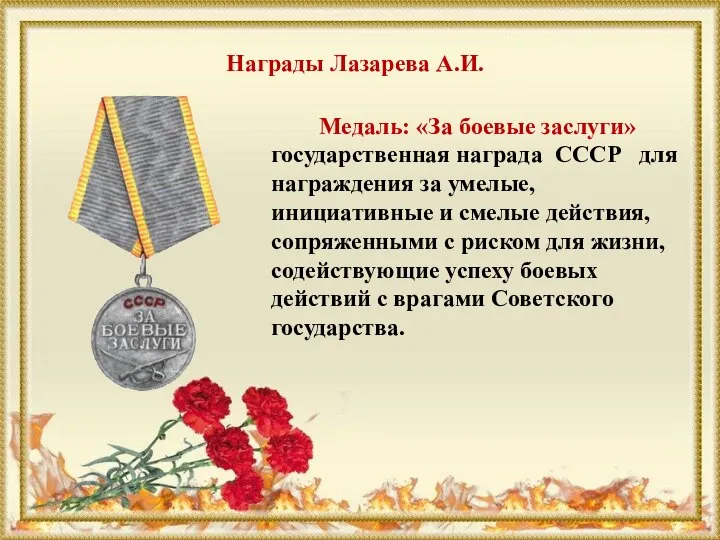 Награды Лазарева А.И.

Медаль: «За боевые заслуги» государственная награда СССР для награждения за умелые, инициативные и смелые действия, сопряженными с риском для жизни, содействующие успеху боевых действий с врагами Советского государства.

СССР
ЗА
БОЕВЫЕ
ЗАСЛУГИ